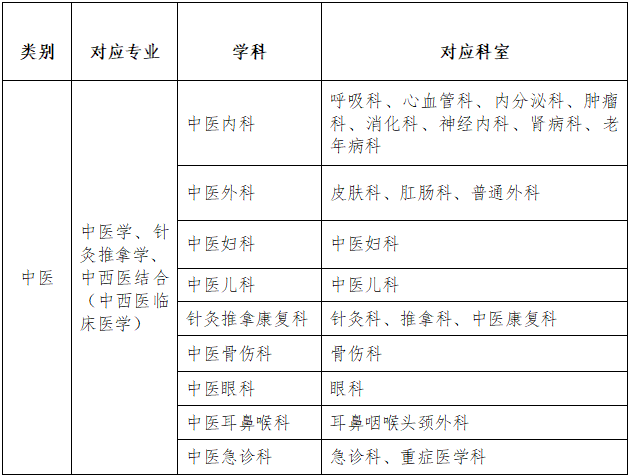 | 类别 | 对应专业 | 学科 | 对应科室 |
|---|---|---|---|
| 中医 | 中医学、针灸推拿学、中西医结合（中西医临床医学） | 中医内科 | 呼吸科、心血管科、内分泌科、肿瘤科、消化科、神经内科、肾病科、老年病科 |
| | | 中医外科 | 皮肤科、肛肠科、普通外科 |
| | | 中医妇科 | 中医妇科 |
| | | 中医儿科 | 中医儿科 |
| | | 针灸推拿康复科 | 针灸科、推拿科、中医康复科 |
| | | 中医骨伤科 | 骨伤科 |
| | | 中医眼科 | 眼科 |
| | | 中医耳鼻喉科 | 耳鼻咽喉头颈外科 |
| | | 中医急诊科 | 急诊科、重症医学科 |